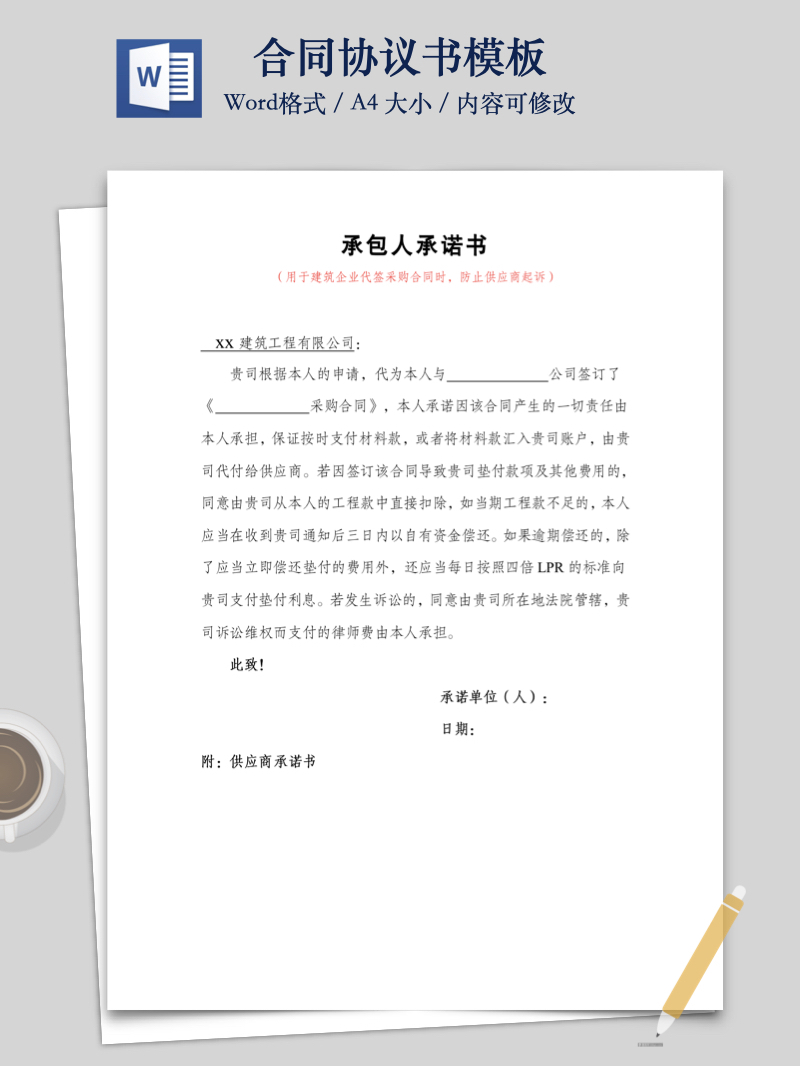 W

合同协议书模板

Word格式 / A4 大小 / 内容可修改

承包人承诺书

（用于建筑企业代签采购合同时，防止供应商起诉）

XX 建筑工程有限公司：

贵司根据本人的申请，代为本人与____________公司签订了《____________采购合同》，本人承诺因该合同产生的一切责任由本人承担，保证按时支付材料款，或者将材料款汇入贵司账户，由贵司代付给供应商。若因签订该合同导致贵司垫付款项及其他费用的，同意由贵司从本人的工程款中直接扣除，如当期工程款不足的，本人应当在收到贵司通知后三日内以自有资金偿还。如果逾期偿还的，除了应当立即偿还垫付的费用外，还应当每日按照四倍 LPR 的标准向贵司支付垫付利息。若发生诉讼的，同意由贵司所在地法院管辖，贵司诉讼维权而支付的律师费由本人承担。

此致！

承诺单位（人）：

日期：

附：供应商承诺书